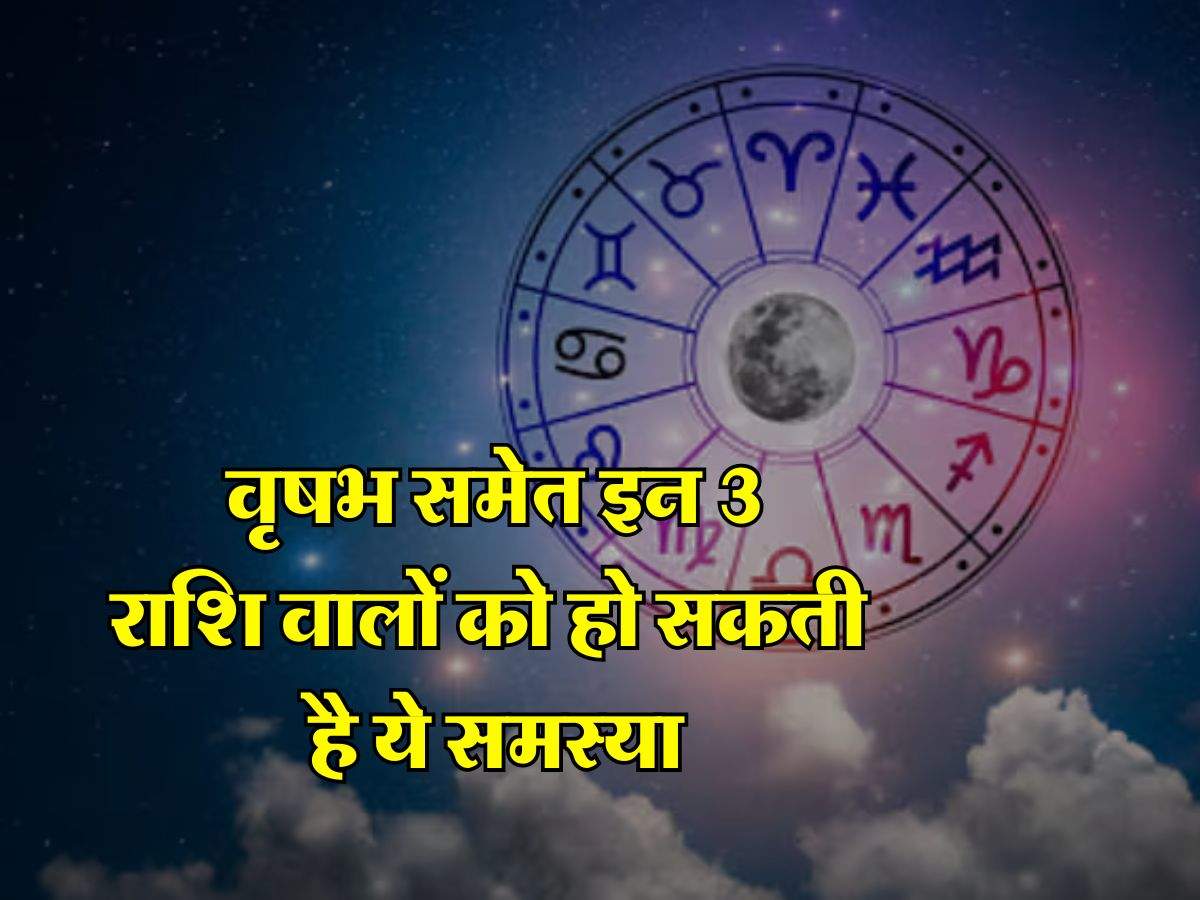 वृषभ समेत इन 3 राशि वालों को हो सकती है ये समस्या